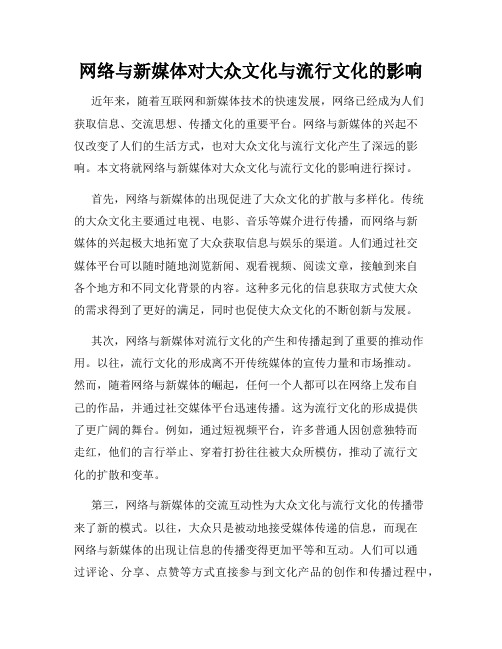 网络与新媒体对大众文化与流行文化的影响

近年来，随着互联网和新媒体技术的快速发展，网络已经成为人们获取信息、交流思想、传播文化的重要平台。网络与新媒体的兴起不仅改变了人们的生活方式，也对大众文化与流行文化产生了深远的影响。本文将就网络与新媒体对大众文化与流行文化的影响进行探讨。

首先，网络与新媒体的出现促进了大众文化的扩散与多样化。传统的大众文化主要通过电视、电影、音乐等媒介进行传播，而网络与新媒体的兴起极大地拓宽了大众获取信息与娱乐的渠道。人们通过社交媒体平台可以随时随地浏览新闻、观看视频、阅读文章，接触到来自各个地方和不同文化背景的内容。这种多元化的信息获取方式使大众的需求得到了更好的满足，同时也促使大众文化的不断创新与发展。

其次，网络与新媒体对流行文化的产生和传播起到了重要的推动作用。以往，流行文化的形成离不开传统媒体的宣传力量和市场推动。然而，随着网络与新媒体的崛起，任何一个人都可以在网络上发布自己的作品，并通过社交媒体平台迅速传播。这为流行文化的形成提供了更广阔的舞台。例如，通过短视频平台，许多普通人因创意独特而走红，他们的言行举止、穿着打扮往往被大众所模仿，推动了流行文化的扩散和变革。

第三，网络与新媒体的交流互动性为大众文化与流行文化的传播带来了新的模式。以往，大众只是被动地接受媒体传递的信息，而现在网络与新媒体的出现让信息的传播变得更加平等和互动。人们可以通过评论、分享、点赞等方式直接参与到文化产品的创作和传播过程中，